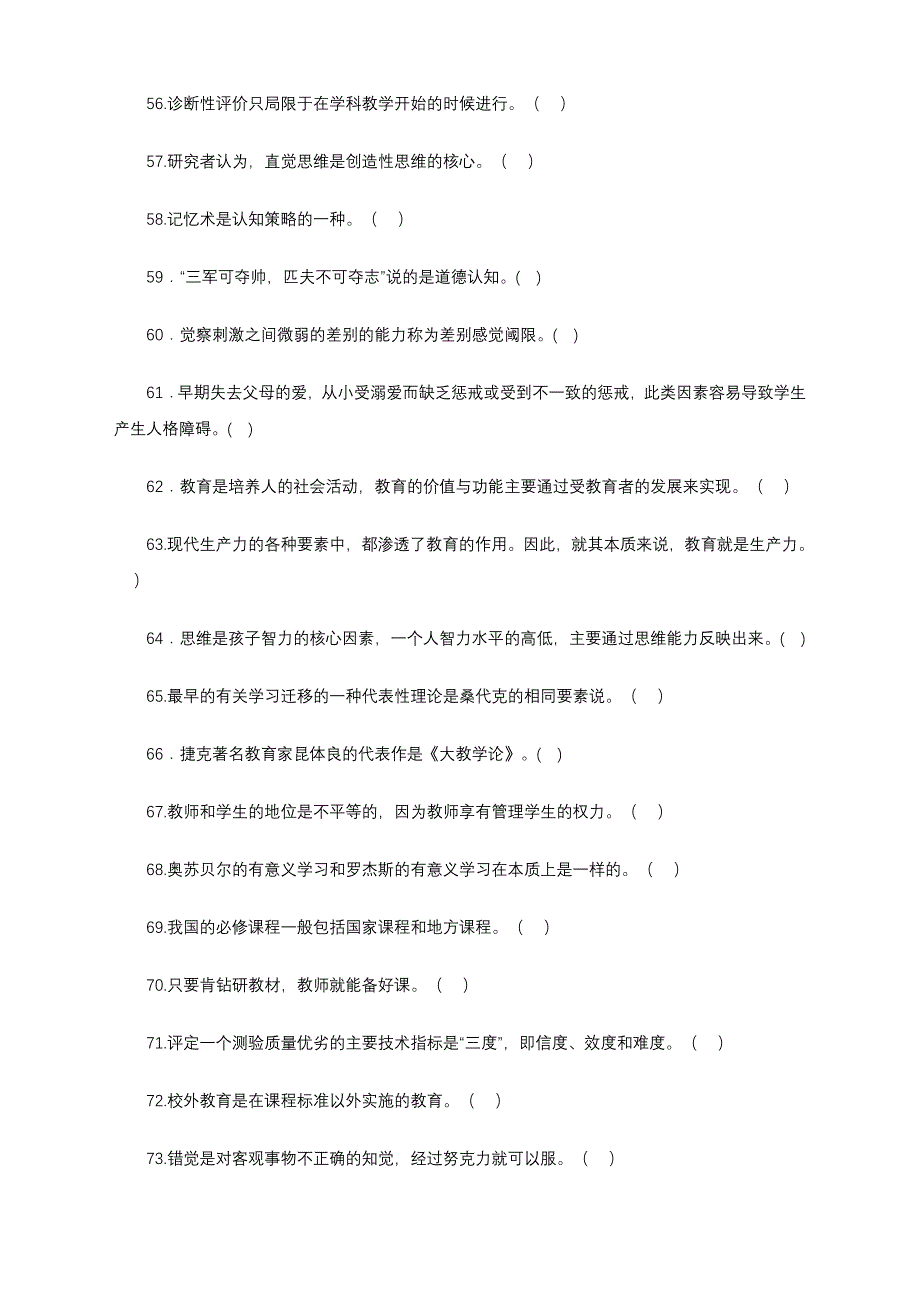 56.诊断性评价只局限于在学科教学开始的时候进行。（ ）

57.研究者认为，直觉思维是创造性思维的核心。（ ）

58.记忆术是认知策略的一种。（ ）

59．“三军可夺帅，匹夫不可夺志”说的是道德认知。( )

60．觉察刺激之间微弱的差别的能力称为差别感觉阈限。( )

61．早期失去父母的爱，从小受溺爱而缺乏惩戒或受到不一致的惩戒，此类因素容易导致学生产生人格障碍。( )

62．教育是培养人的社会活动，教育的价值与功能主要通过受教育者的发展来实现。（ ）

63.现代生产力的各种要素中，都渗透了教育的作用。因此，就其本质来说，教育就是生产力。 )

64．思维是孩子智力的核心因素，一个人智力水平的高低，主要通过思维能力反映出来。( )

65.最早的有关学习迁移的一种代表性理论是桑代克的相同要素说。（ ）

66．捷克著名教育家昆体良的代表作是《大教学论》。( )

67.教师和学生的地位是不平等的，因为教师享有管理学生的权力。（ ）

68.奥苏贝尔的有意义学习和罗杰斯的有意义学习在本质上是一样的。（ ）

69.我国的必修课程一般包括国家课程和地方课程。（ ）

70.只要肯钻研教材，教师就能备好课。（ ）

71.评定一个测验质量优劣的主要技术指标是“三度”，即信度、效度和难度。（ ）

72.校外教育是在课程标准以外实施的教育。（ ）

73.错觉是对客观事物不正确的知觉，经过努克力就可以服。（ ）